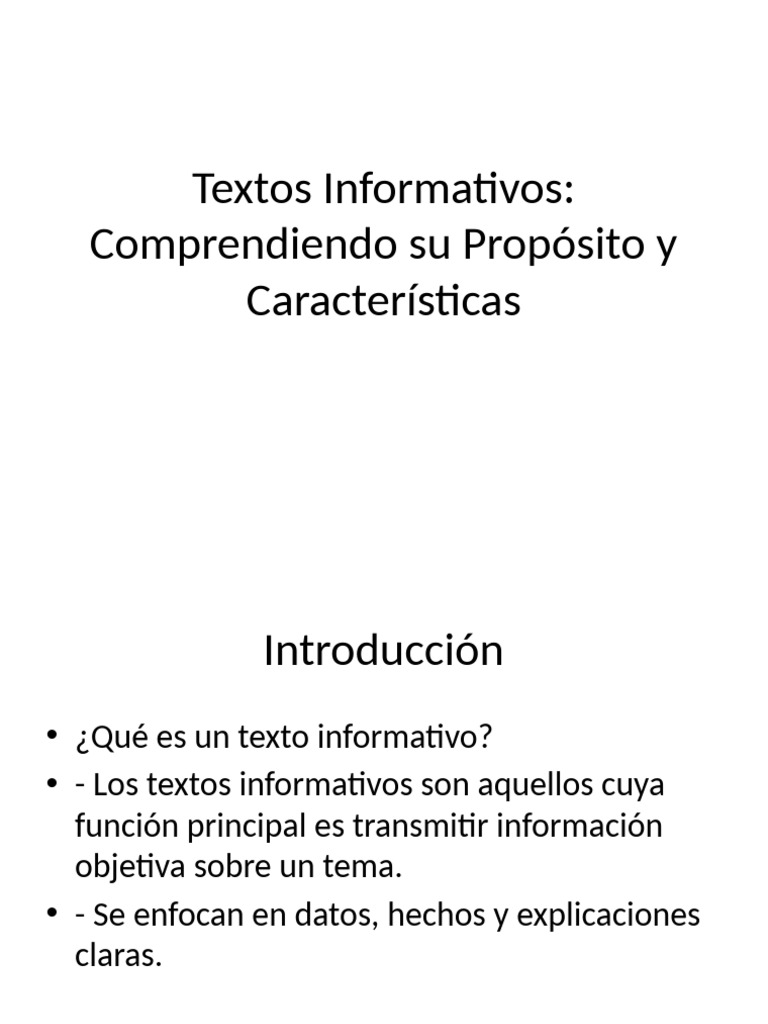 Textos Informativos: Comprendiendo su Propósito y Características

Introducción

• ¿Qué es un texto informativo?
• - Los textos informativos son aquellos cuya función principal es transmitir información objetiva sobre un tema.
• - Se enfocan en datos, hechos y explicaciones claras.